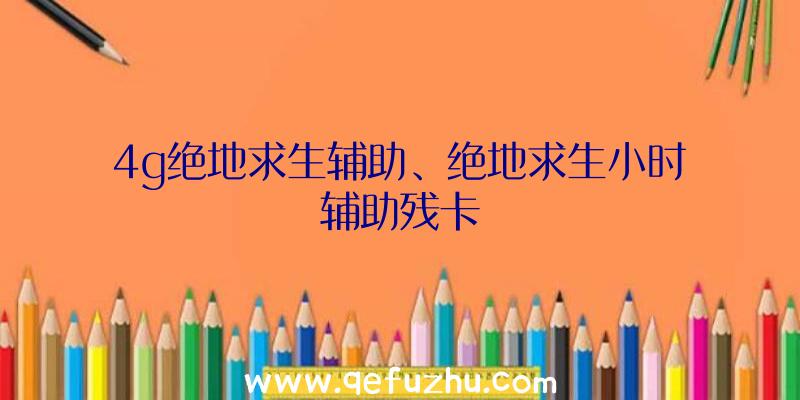 4g绝地求生辅助、绝地求生小时辅助残卡

www.qefuzhu.com